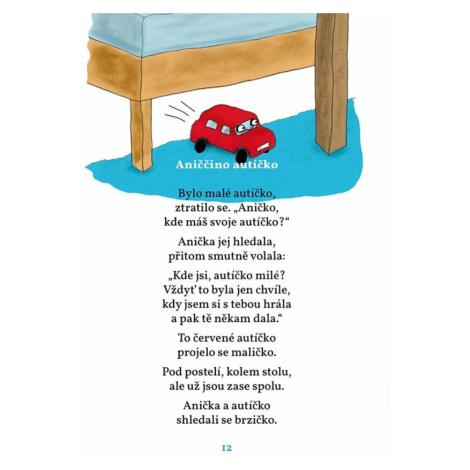 Aniččino autíčko

Bylo malé autíčko,
ztratilo se. „Aničko,
kde máš svoje autíčko?“

Anička jej hledala,
přitom smutně volala:

„Kde jsi, autíčko milé?
Vždyť to byla jen chvíle,
kdy jsem si s tebou hrála
a pak tě někam dala.“

To červené autíčko
projelo se maličko.

Pod postelí, kolem stolu,
ale už jsou zase spolu.

Anička a autíčko
shledali se brzičko.

12